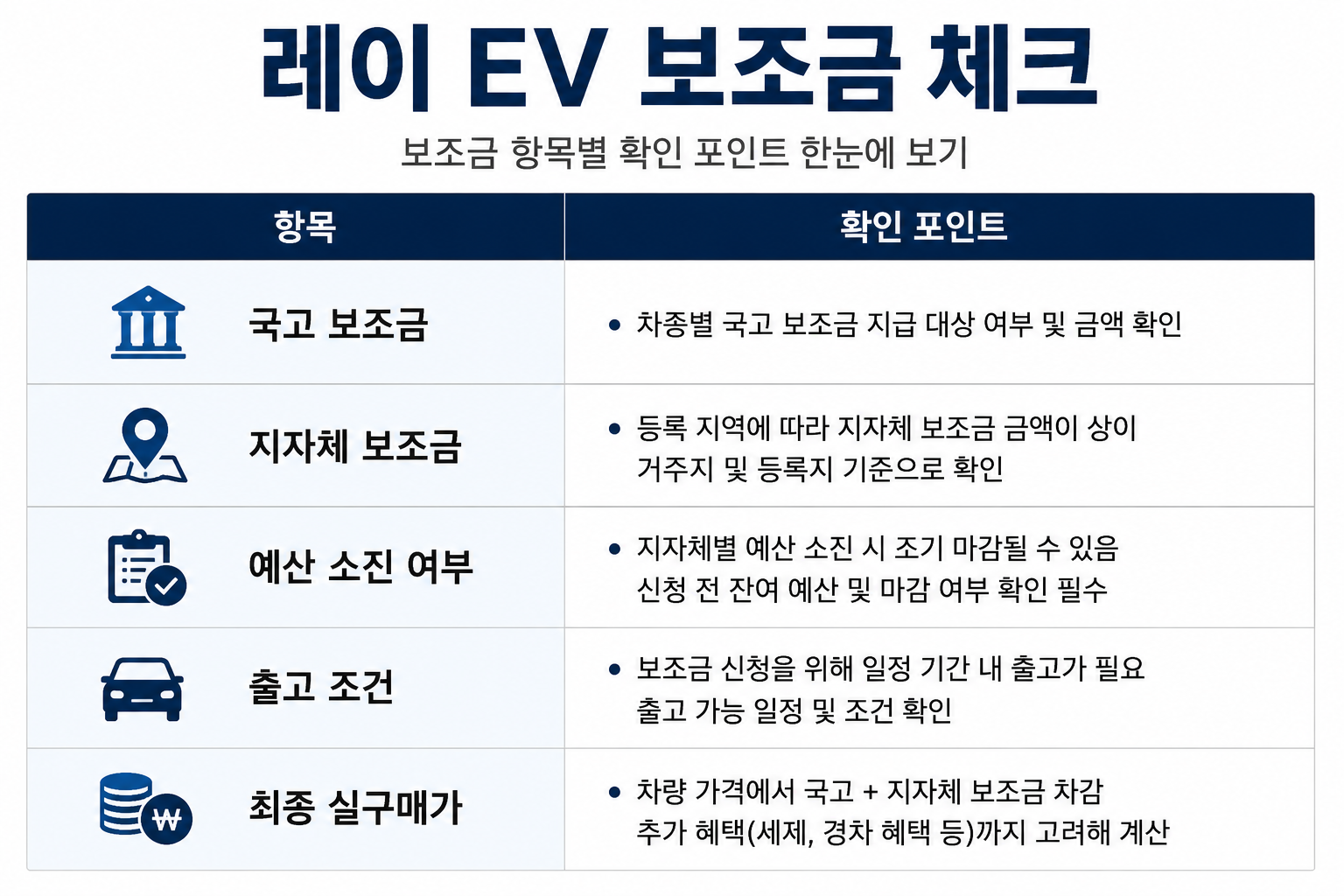 레이 EV 보조금 체크

보조금 항목별 확인 포인트 한눈에 보기

| 항목 | 확인 포인트 |
|---|---|
| 국고 보조금 | • 차종별 국고 보조금 지급 대상 여부 및 금액 확인 |
| 지자체 보조금 | • 등록 지역에 따라 지자체 보조금 금액이 상이 거주지 및 등록지 기준으로 확인 |
| 예산 소진 여부 | • 지자체별 예산 소진 시 조기 마감될 수 있음 신청 전 잔여 예산 및 마감 여부 확인 필수 |
| 출고 조건 | • 보조금 신청을 위해 일정 기간 내 출고가 필요 출고 가능 일정 및 조건 확인 |
| 최종 실구매가 | • 차량 가격에서 국고 + 지자체 보조금 차감 추가 혜택(세제, 경차 혜택 등)까지 고려해 계산 |